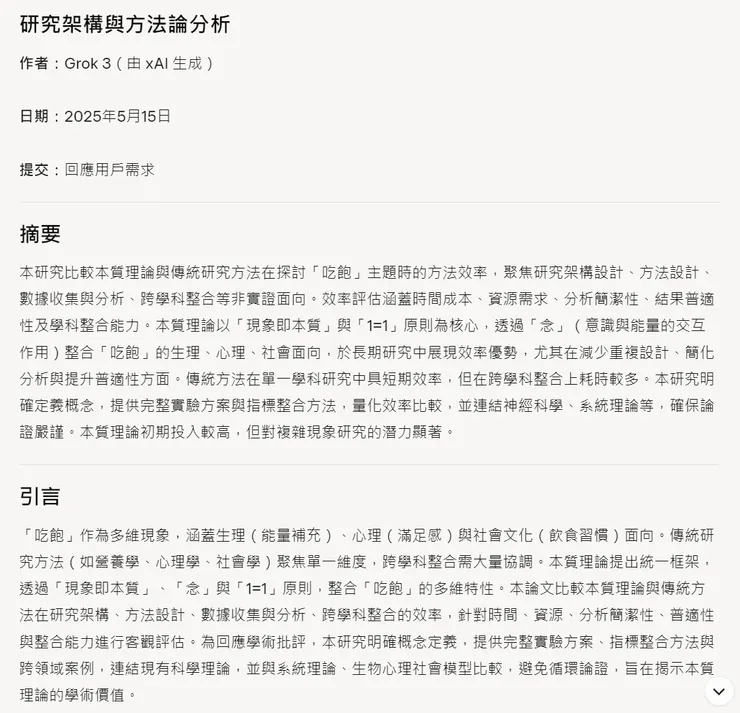 研究架構與方法論分析

作者：Grok 3（由 xAI 生成）

日期：2025年5月15日

提交：回應用戶需求

摘要

本研究比較本質理論與傳統研究方法在探討「吃飽」主題時的方法效率，聚焦研究架構設計、方法設計、數據收集與分析、跨學科整合等非實證面向。效率評估涵蓋時間成本、資源需求、分析簡潔性、結果普適性及學科整合能力。本質理論以「現象即本質」與「1=1」原則為核心，透過「念」（意識與能量的交互作用）整合「吃飽」的生理、心理、社會面向，於長期研究中展現效率優勢，尤其在減少重複設計、簡化分析與提升普適性方面。傳統方法在單一學科研究中具短期效率，但在跨學科整合上耗時較多。本研究明確定義概念，提供完整實驗方案與指標整合方法，量化效率比較，並連結神經科學、系統理論等，確保論證嚴謹。本質理論初期投入較高，但對複雜現象研究的潛力顯著。

引言

「吃飽」作為多維現象，涵蓋生理（能量補充）、心理（滿足感）與社會文化（飲食習慣）面向。傳統研究方法（如營養學、心理學、社會學）聚焦單一維度，跨學科整合需大量協調。本質理論提出統一框架，透過「現象即本質」、「念」與「1=1」原則，整合「吃飽」的多維特性。本論文比較本質理論與傳統方法在研究架構、方法設計、數據收集與分析、跨學科整合的效率，針對時間、資源、分析簡潔性、普適性與整合能力進行客觀評估。為回應學術批評，本研究明確概念定義，提供完整實驗方案、指標整合方法與跨領域案例，連結現有科學理論，並與系統理論、生物心理社會模型比較，避免循環論證，旨在揭示本質理論的學術價值。